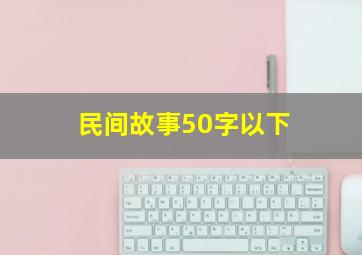 民间故事50字以下